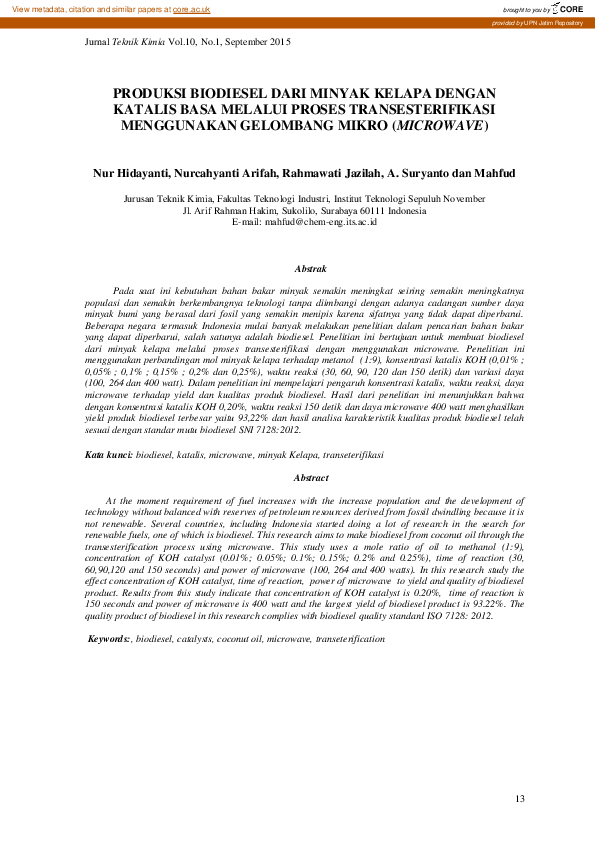 View metadata, citation and similar papers at core.ac.uk

brought to you by CORE

provided by UPN Jatim Repository

Jurnal Teknik Kimia Vol.10, No.1, September 2015

PRODUKSI BIODIESEL DARI MINYAK KELAPA DENGAN KATALIS BASA MELALUI PROSES TRANSESTERIFIKASI MENGGUNAKAN GELOMBANG MIKRO (MICROWAVE)

Nur Hidayanti, Nurcahyanti Arifah, Rahmawati Jazilah, A. Suryanto dan Mahfud

Jurusan Teknik Kimia, Fakultas Teknologi Industri, Institut Teknologi Sepuluh November
Jl. Arif Rahman Hakim, Sukolilo, Surabaya 60111 Indonesia
E-mail: mahfud@chem-eng.its.ac.id

Abstrak

Pada saat ini kebutuhan bahan bakar minyak semakin meningkat seiring semakin meningkatnya populasi dan semakin berkembangnya teknologi tanpa diimbangi dengan adanya cadangan sumber daya minyak bumi yang berasal dari fosil yang semakin menipis karena sifatnya yang tidak dapat diperbarui. Beberapa negara termasuk Indonesia mulai banyak melakukan penelitian dalam pencarian bahan bakar yang dapat diperbarui, salah satunya adalah biodiesel. Penelitian ini bertujuan untuk membuat biodiesel dari minyak kelapa melalui proses transesterifikasi dengan menggunakan microwave. Penelitian ini menggunakan perbandingan mol minyak kelapa terhadap metanol (1:9), konsentrasi katalis KOH (0,01% ; 0,05% ; 0,1% ; 0,15% ; 0,2% dan 0,25%), waktu reaksi (30, 60, 90, 120 dan 150 detik) dan variasi daya (100, 264 dan 400 watt). Dalam penelitian ini mempelajari pengaruh konsentrasi katalis, waktu reaksi, daya microwave terhadap yield dan kualitas produk biodiesel. Hasil dari penelitian ini menunjukkan bahwa dengan konsentrasi katalis KOH 0,20%, waktu reaksi 150 detik dan daya microwave 400 watt menghasilkan yield produk biodiesel terbesar yaitu 93,22% dan hasil analisa karakteristik kualitas produk biodiesel telah sesuai dengan standar mutu biodiesel SNI 7128:2012.

Kata kunci: biodiesel, katalis, microwave, minyak Kelapa, transeterifikasi

Abstract

At the moment requirement of fuel increases with the increase population and the development of technology without balanced with reserves of petroleum resources derived from fossil dwindling because it is not renewable. Several countries, including Indonesia started doing a lot of research in the search for renewable fuels, one of which is biodiesel. This research aims to make biodiesel from coconut oil through the transesterification process using microwave. This study uses a mole ratio of oil to methanol (1:9), concentration of KOH catalyst (0.01%; 0.05%; 0.1%; 0.15%; 0.2% and 0.25%), time of reaction (30, 60,90,120 and 150 seconds) and power of microwave (100, 264 and 400 watts). In this research study the effect concentration of KOH catalyst, time of reaction, power of microwave to yield and quality of biodiesel product. Results from this study indicate that concentration of KOH catalyst is 0.20%, time of reaction is 150 seconds and power of microwave is 400 watt and the largest yield of biodiesel product is 93.22%. The quality product of biodiesel in this research complies with biodiesel quality standard ISO 7128: 2012.

Keywords:, biodiesel, catalysts, coconut oil, microwave, transeterification

13